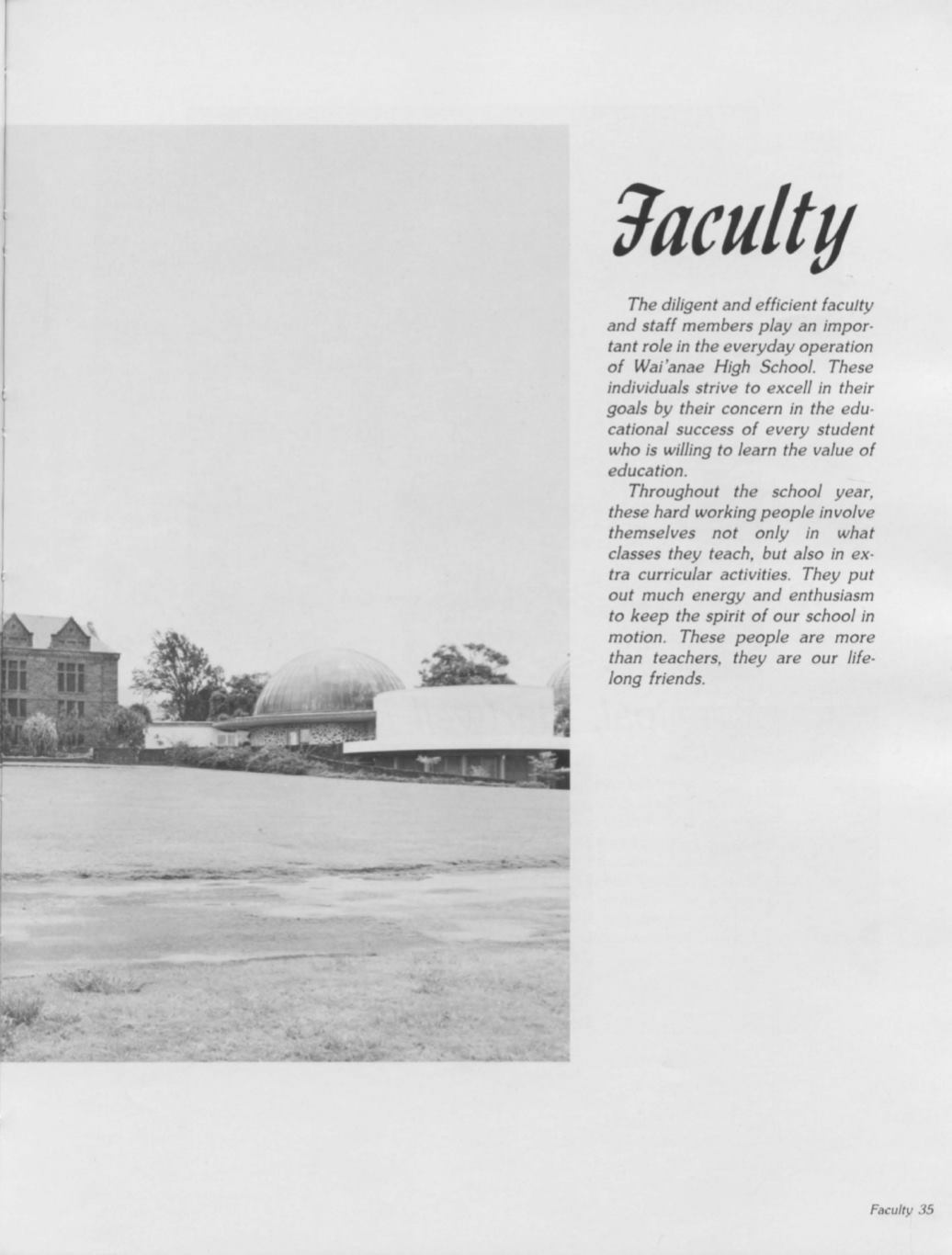 Faculty

The diligent and efficient faculty and staff members play an important role in the everyday operation of Wai'anae High School. These individuals strive to excell in their goals by their concern in the educational success of every student who is willing to learn the value of education.

Throughout the school year, these hard working people involve themselves not only in what classes they teach, but also in extra curricular activities. They put out much energy and enthusiasm to keep the spirit of our school in motion. These people are more than teachers, they are our lifelong friends.

Faculty 35